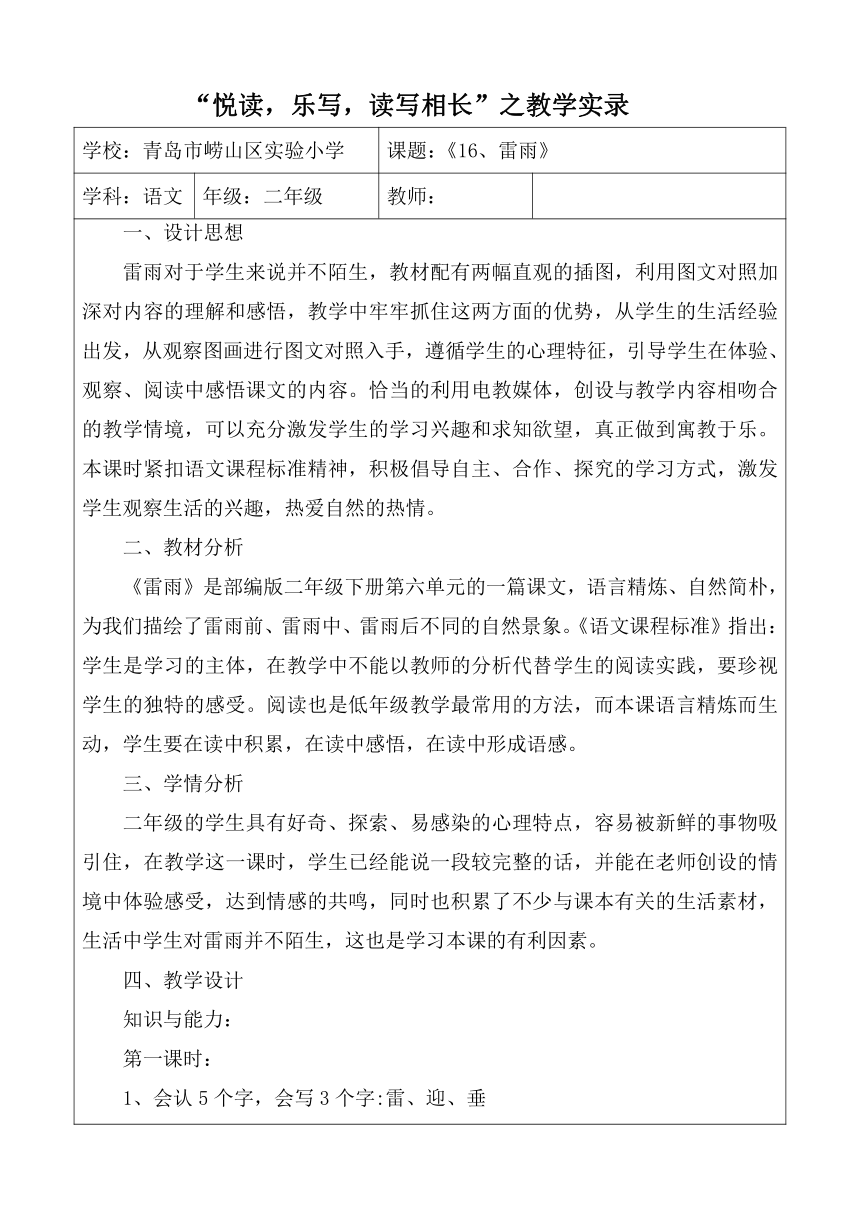 “悦读，乐写，读写相长”之教学实录

| 学校：青岛市崂山区实验小学 | | 课题：《16、雷雨》 | |
|---|---|---|---|
| 学科：语文 | 年级：二年级 | 教师： | |

一、设计思想

雷雨对于学生来说并不陌生，教材配有两幅直观的插图，利用图文对照加深对内容的理解和感悟，教学中牢牢抓住这两方面的优势，从学生的生活经验出发，从观察图画进行图文对照入手，遵循学生的心理特征，引导学生在体验、观察、阅读中感悟课文的内容。恰当的利用电教媒体，创设与教学内容相吻合的教学情境，可以充分激发学生的学习兴趣和求知欲望，真正做到寓教于乐。本课时紧扣语文课程标准精神，积极倡导自主、合作、探究的学习方式，激发学生观察生活的兴趣，热爱自然的热情。

二、教材分析

《雷雨》是部编版二年级下册第六单元的一篇课文，语言精炼、自然简朴，为我们描绘了雷雨前、雷雨中、雷雨后不同的自然景象。《语文课程标准》指出：学生是学习的主体，在教学中不能以教师的分析代替学生的阅读实践，要珍视学生的独特的感受。阅读也是低年级教学最常用的方法，而本课语言精炼而生动，学生要在读中积累，在读中感悟，在读中形成语感。

三、学情分析

二年级的学生具有好奇、探索、易感染的心理特点，容易被新鲜的事物吸引住，在教学这一课时，学生已经能说一段较完整的话，并能在老师创设的情境中体验感受，达到情感的共鸣，同时也积累了不少与课本有关的生活素材，生活中学生对雷雨并不陌生，这也是学习本课的有利因素。

四、教学设计

知识与能力：

第一课时：

1、会认 5 个字，会写 3 个字:雷、迎、垂